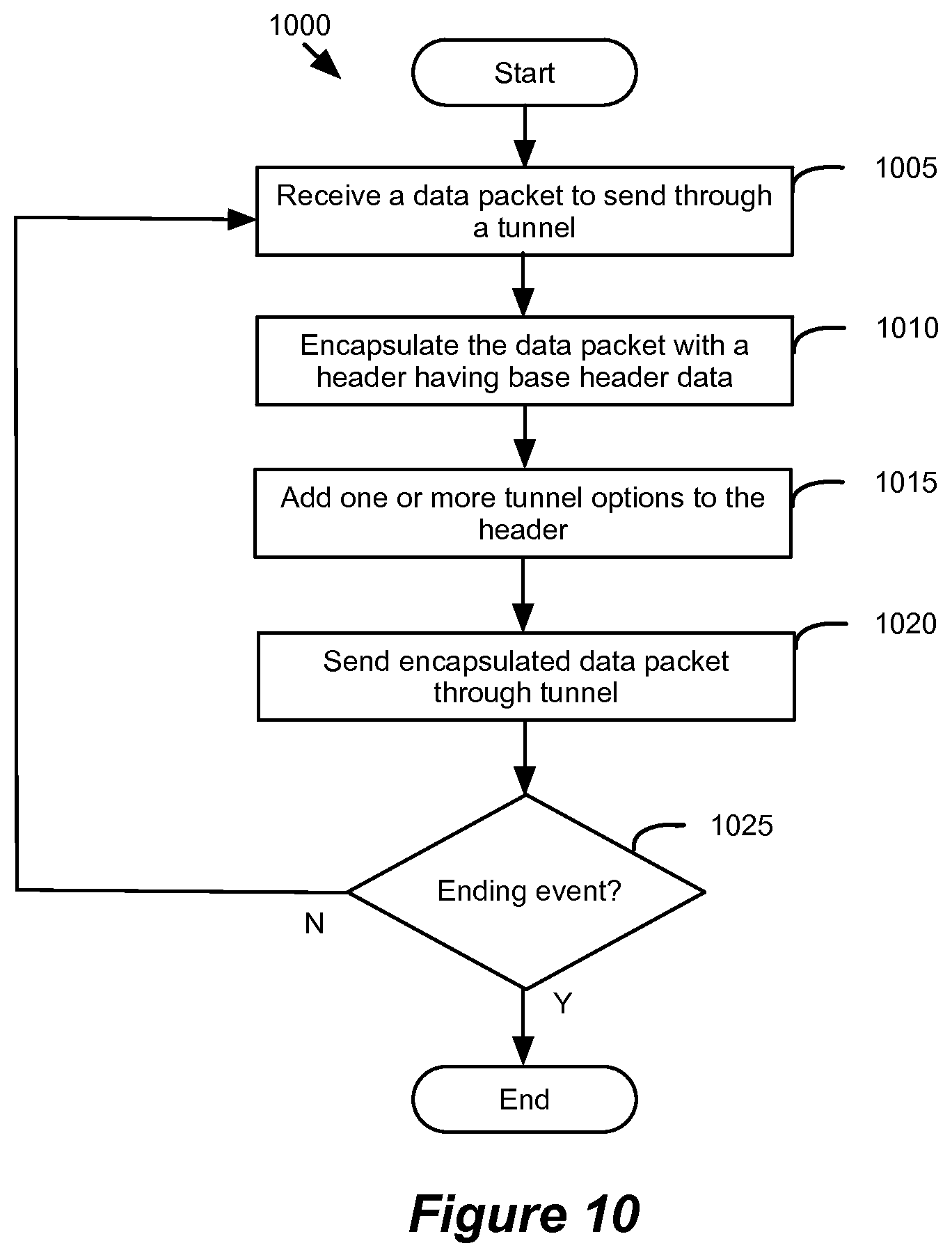 1000

Start

Receive a data packet to send through a tunnel

1005

Encapsulate the data packet with a header having base header data

1010

Add one or more tunnel options to the header

1015

Send encapsulated data packet through tunnel

1020

Ending event?

1025

N

Y

End

Figure 10